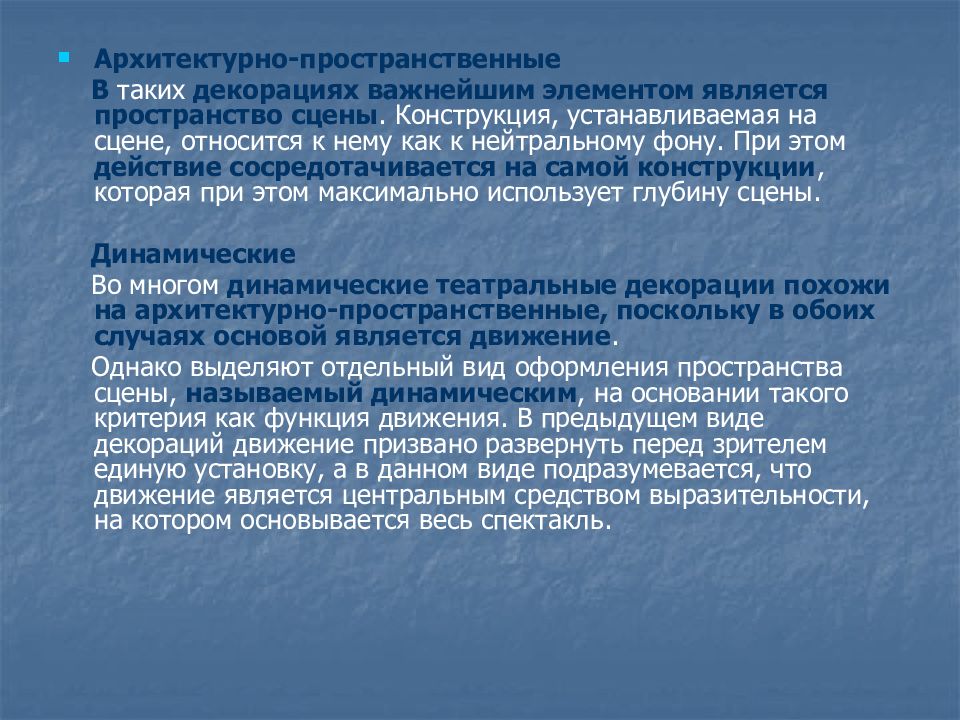 Архитектурно-пространственные

В таких декорациях важнейшим элементом является пространство сцены. Конструкция, устанавливаемая на сцене, относится к нему как к нейтральному фону. При этом действие сосредотачивается на самой конструкции, которая при этом максимально использует глубину сцены.

Динамические

Во многом динамические театральные декорации похожи на архитектурно-пространственные, поскольку в обоих случаях основой является движение.

Однако выделяют отдельный вид оформления пространства сцены, называемый динамическим, на основании такого критерия как функция движения. В предыдущем виде декораций движение призвано развернуть перед зрителем единую установку, а в данном виде подразумевается, что движение является центральным средством выразительности, на котором основывается весь спектакль.